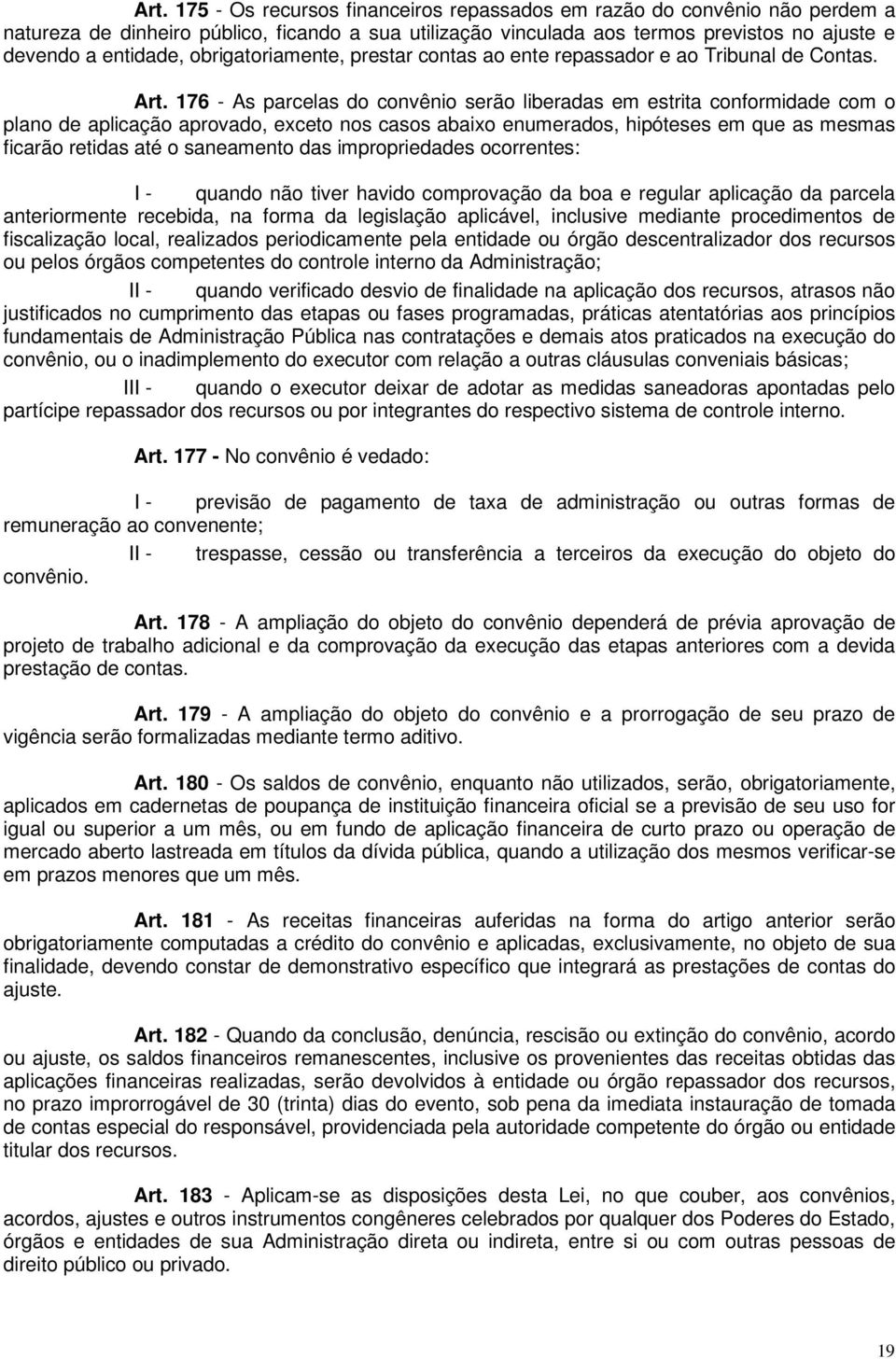 Art. 175 - Os recursos financeiros repassados em razão do convênio não perdem a natureza de dinheiro público, ficando a sua utilização vinculada aos termos previstos no ajuste e devendo a entidade, obrigatoriamente, prestar contas ao ente repassador e ao Tribunal de Contas.

Art. 176 - As parcelas do convênio serão liberadas em estrita conformidade com o plano de aplicação aprovado, exceto nos casos abaixo enumerados, hipóteses em que as mesmas ficarão retidas até o saneamento das impropriedades ocorrentes:

I - quando não tiver havido comprovação da boa e regular aplicação da parcela anteriormente recebida, na forma da legislação aplicável, inclusive mediante procedimentos de fiscalização local, realizados periodicamente pela entidade ou órgão descentralizador dos recursos ou pelos órgãos competentes do controle interno da Administração;

II - quando verificado desvio de finalidade na aplicação dos recursos, atrasos não justificados no cumprimento das etapas ou fases programadas, práticas atentatórias aos princípios fundamentais de Administração Pública nas contratações e demais atos praticados na execução do convênio, ou o inadimplemento do executor com relação a outras cláusulas conveniais básicas;

III - quando o executor deixar de adotar as medidas saneadoras apontadas pelo partícipe repassador dos recursos ou por integrantes do respectivo sistema de controle interno.

Art. 177 - No convênio é vedado:

I - previsão de pagamento de taxa de administração ou outras formas de remuneração ao convenente;

II - trespasse, cessão ou transferência a terceiros da execução do objeto do convênio.

Art. 178 - A ampliação do objeto do convênio dependerá de prévia aprovação de projeto de trabalho adicional e da comprovação da execução das etapas anteriores com a devida prestação de contas.

Art. 179 - A ampliação do objeto do convênio e a prorrogação de seu prazo de vigência serão formalizadas mediante termo aditivo.

Art. 180 - Os saldos de convênio, enquanto não utilizados, serão, obrigatoriamente, aplicados em cadernetas de poupança de instituição financeira oficial se a previsão de seu uso for igual ou superior a um mês, ou em fundo de aplicação financeira de curto prazo ou operação de mercado aberto lastreada em títulos da dívida pública, quando a utilização dos mesmos verificar-se em prazos menores que um mês.

Art. 181 - As receitas financeiras auferidas na forma do artigo anterior serão obrigatoriamente computadas a crédito do convênio e aplicadas, exclusivamente, no objeto de sua finalidade, devendo constar de demonstrativo específico que integrará as prestações de contas do ajuste.

Art. 182 - Quando da conclusão, denúncia, rescisão ou extinção do convênio, acordo ou ajuste, os saldos financeiros remanescentes, inclusive os provenientes das receitas obtidas das aplicações financeiras realizadas, serão devolvidos à entidade ou órgão repassador dos recursos, no prazo improrrogável de 30 (trinta) dias do evento, sob pena da imediata instauração de tomada de contas especial do responsável, providenciada pela autoridade competente do órgão ou entidade titular dos recursos.

Art. 183 - Aplicam-se as disposições desta Lei, no que couber, aos convênios, acordos, ajustes e outros instrumentos congêneres celebrados por qualquer dos Poderes do Estado, órgãos e entidades de sua Administração direta ou indireta, entre si ou com outras pessoas de direito público ou privado.

19